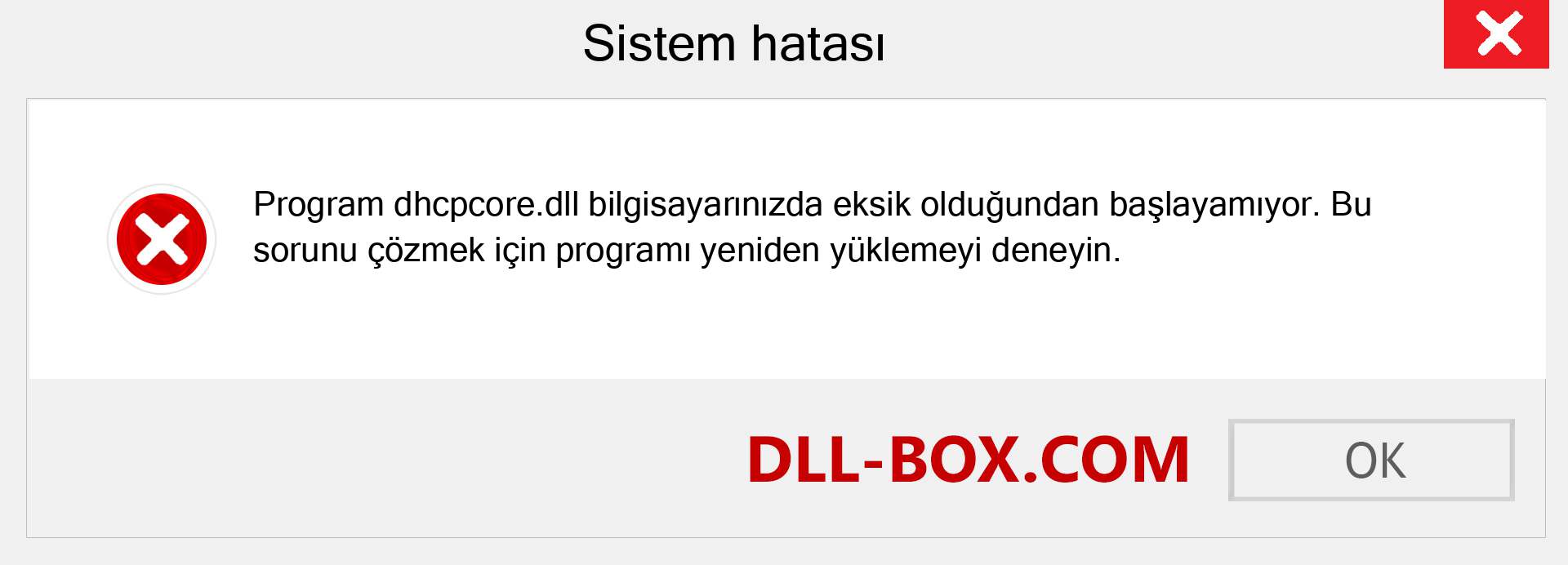 Sistem hatası

Program dhcpcore.dll bilgisayarınızda eksik olduğundan başlayamıyor. Bu sorunu çözmek için programı yeniden yüklemeyi deneyin.

DLL-BOX.COM

OK